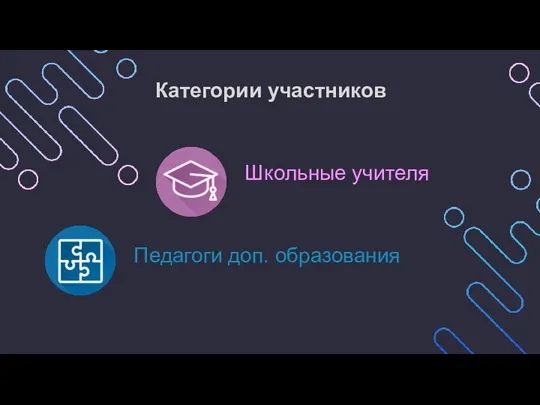 Категории участников

Школьные учителя

Педагоги доп. образования